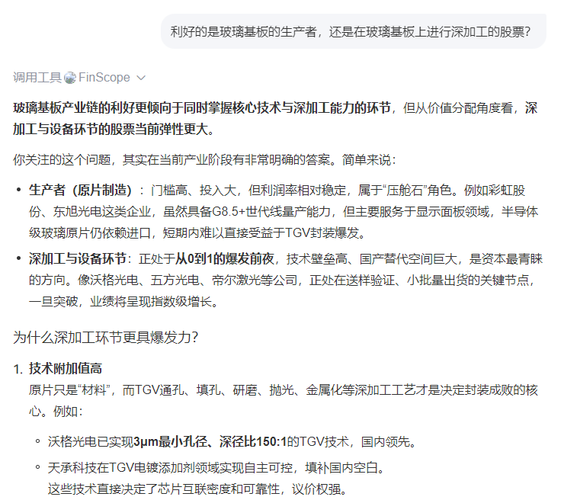 利好的是玻璃基板的生产者，还是在玻璃基板上进行深加工的股票?

调用工具 FinScope

玻璃基板产业链的利好更倾向于同时掌握核心技术与深加工能力的环节，但从价值分配角度看，深加工与设备环节的股票当前弹性更大。

你关注的这个问题，其实在当前产业阶段有非常明确的答案。简单来说：

• 生产者（原片制造）：门槛高、投入大，但利润率相对稳定，属于“压舱石”角色。例如彩虹股份、东旭光电这类企业，虽然具备G8.5+世代线量产能力，但主要服务于显示面板领域，半导体级玻璃原片仍依赖进口，短期内难以直接受益于TGV封装爆发。

• 深加工与设备环节：正处于从0到1的爆发前夜，技术壁垒高、国产替代空间巨大，是资本最青睐的方向。像沃格光电、五方光电、帝尔激光等公司，正处在送样验证、小批量出货的关键节点，一旦突破，业绩将呈现指数级增长。

为什么深加工环节更具爆发力?

1. 技术附加值高
原片只是“材料”，而TGV通孔、填孔、研磨、抛光、金属化等深加工工艺才是决定封装成败的核心。例如：

◦ 沃格光电已实现3μm最小孔径、深径比150:1的TGV技术，国内领先。

◦ 天承科技在TGV电镀添加剂领域实现自主可控，填补国内空白。
这些技术直接决定了芯片互联密度和可靠性，议价权强。